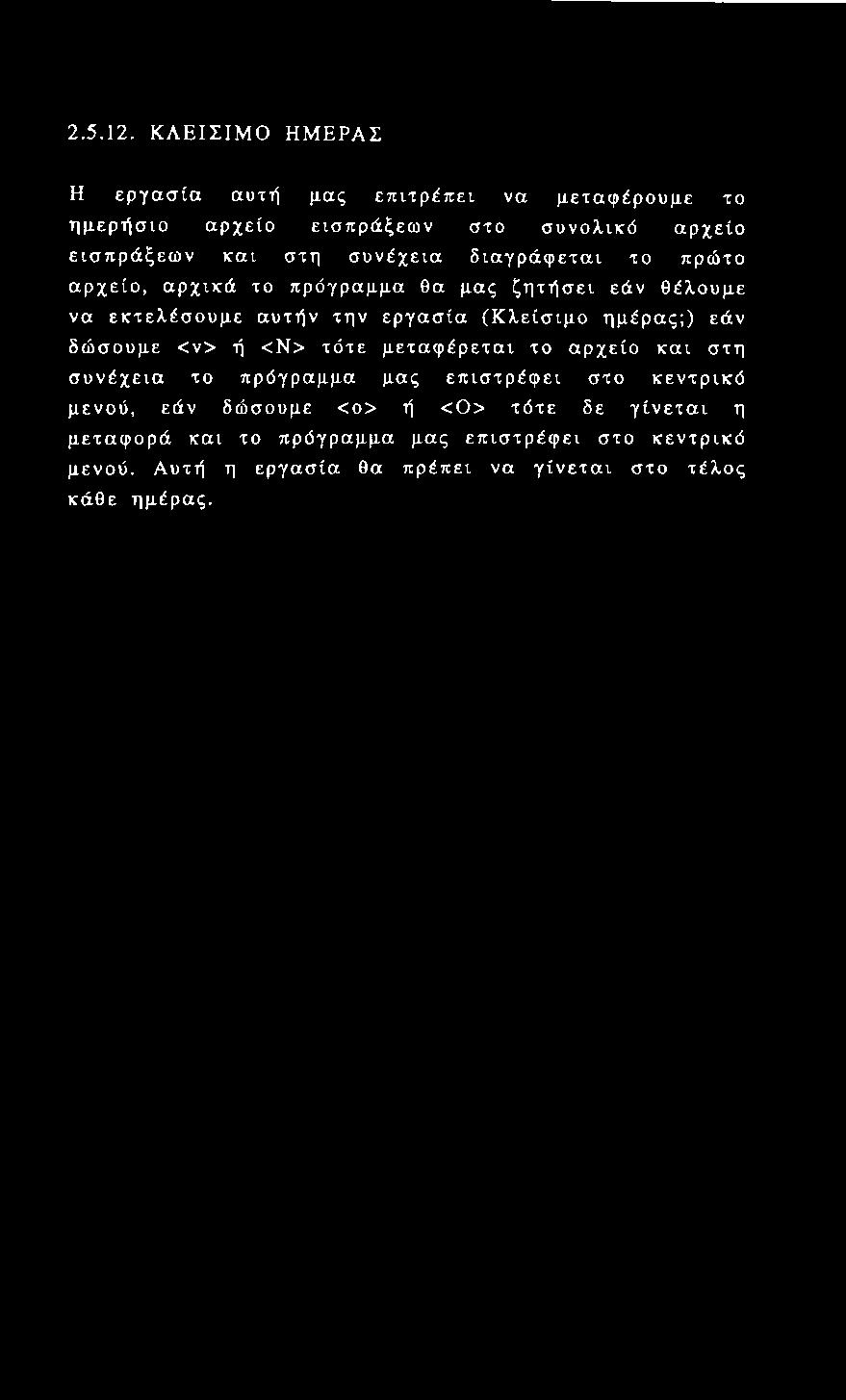 2.5.12. ΚΛΕΙΣΙΜΟ ΗΜΕΡΑΣ

Η εργασία αυτή μας επιτρέπει να μεταφέρουμε το ημερήσιο αρχείο εισπράξεων στο συνολικό αρχείο εισπράξεων και στη συνέχεια διαγράφεται το πρώτο αρχείο, αρχικά το πρόγραμμα θα μας ζητήσει εάν θέλουμε να εκτελέσουμε αυτήν την εργασία (Κλείσιμο ημέρας;) εάν δώσουμε <ν> ή <Ν> τότε μεταφέρεται το αρχείο και στη συνέχεια το πρόγραμμα μας επιστρέφει στο κεντρικό μενού, εάν δώσουμε <ο> ή <Ο> τότε δε γίνεται η μεταφορά και το πρόγραμμα μας επιστρέφει στο κεντρικό μενού. Αυτή η εργασία θα πρέπει να γίνεται στο τέλος κάθε ημέρας.